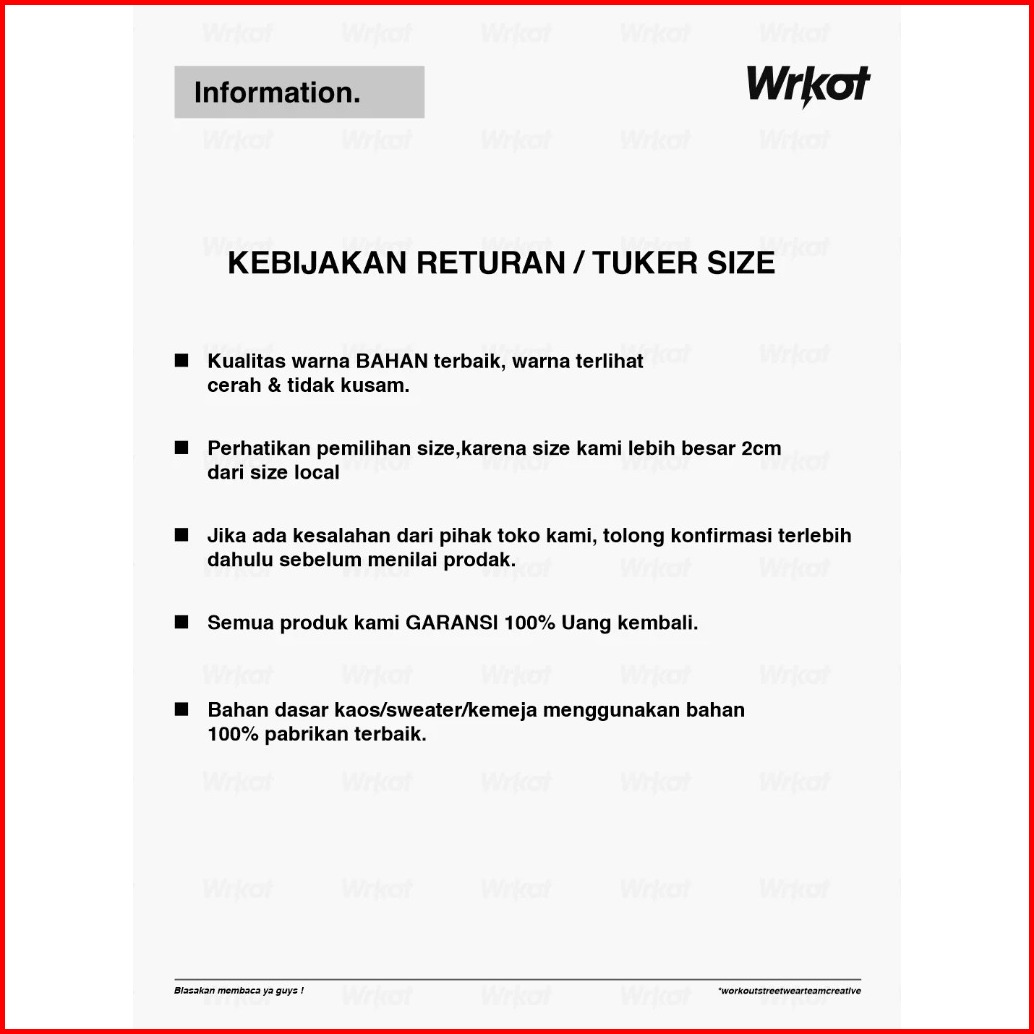 Information.

Wrkot

KEBIJAKAN RETURAN / TUKER SIZE

■ Kualitas warna BAHAN terbaik, warna terlihat cerah & tidak kusam.

■ Perhatikan pemilihan size,karena size kami lebih besar 2cm dari size local

■ Jika ada kesalahan dari pihak toko kami, tolong konfirmasi terlebih dahulu sebelum menilai prodak.

■ Semua produk kami GARANSI 100% Uang kembali.

■ Bahan dasar kaos/sweater/kemeja menggunakan bahan 100% pabrikan terbaik.

Biasakan membaca ya guys !

*workoutstreetwearteamcreative